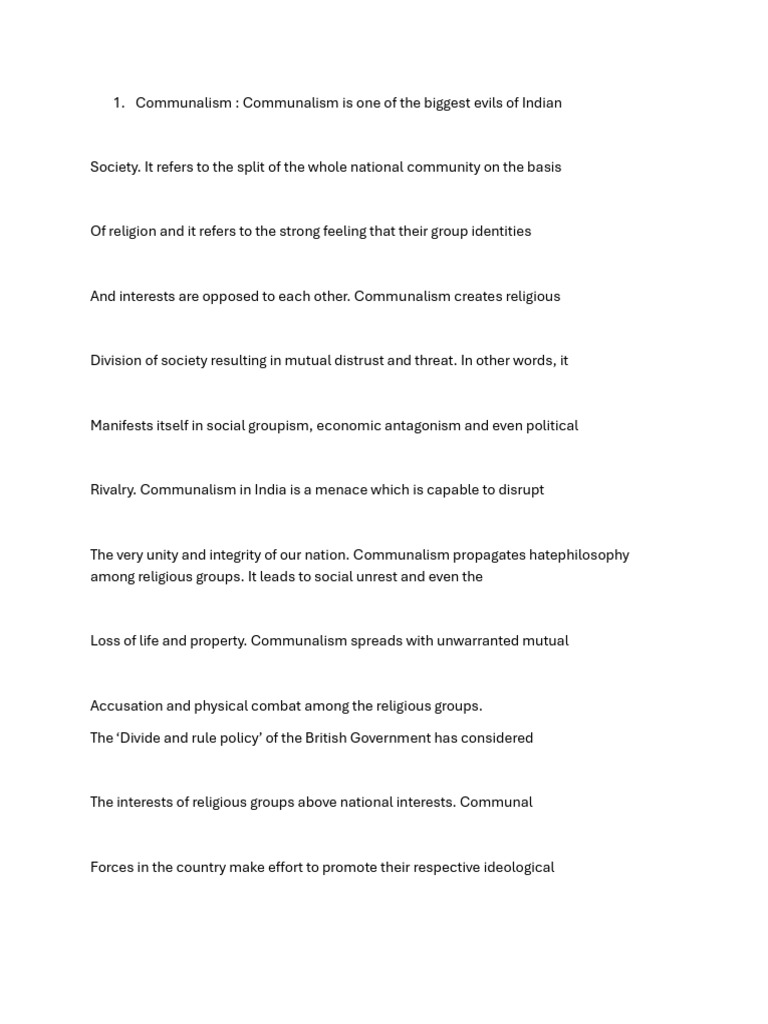 1. Communalism : Communalism is one of the biggest evils of Indian

Society. It refers to the split of the whole national community on the basis

Of religion and it refers to the strong feeling that their group identities

And interests are opposed to each other. Communalism creates religious

Division of society resulting in mutual distrust and threat. In other words, it

Manifests itself in social groupism, economic antagonism and even political

Rivalry. Communalism in India is a menace which is capable to disrupt

The very unity and integrity of our nation. Communalism propagates hatephilosophy among religious groups. It leads to social unrest and even the

Loss of life and property. Communalism spreads with unwarranted mutual

Accusation and physical combat among the religious groups.
The ‘Divide and rule policy’ of the British Government has considered

The interests of religious groups above national interests. Communal

Forces in the country make effort to promote their respective ideological